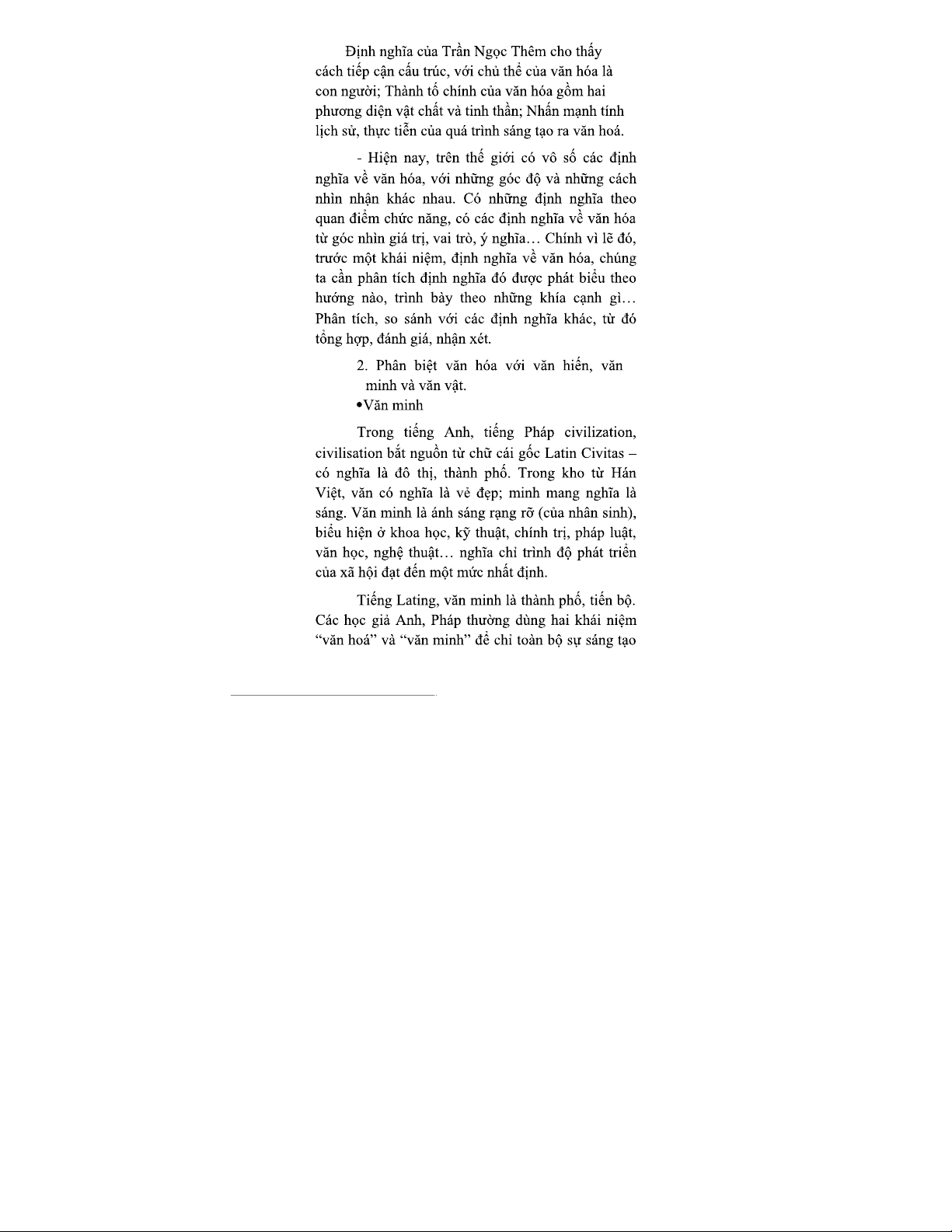 Định nghĩa của Trần Ngọc Thêm cho thấy cách tiếp cận cấu trúc, với chủ thể của văn hóa là con người; Thành tố chính của văn hóa gồm hai phương diện vật chất và tinh thần; Nhấn mạnh tính lịch sử, thực tiễn của quá trình sáng tạo ra văn hoá.

- Hiện nay, trên thế giới có vô số các định nghĩa về văn hóa, với những góc độ và những cách nhìn nhận khác nhau. Có những định nghĩa theo quan điểm chức năng, có các định nghĩa về văn hóa từ góc nhìn giá trị, vai trò, ý nghĩa… Chính vì lẽ đó, trước một khái niệm, định nghĩa về văn hóa, chúng ta cần phân tích định nghĩa đó được phát biểu theo hướng nào, trình bày theo những khía cạnh gì… Phân tích, so sánh với các định nghĩa khác, từ đó tổng hợp, đánh giá, nhận xét.

2. Phân biệt văn hóa với văn hiến, văn minh và văn vật.

•Văn minh

Trong tiếng Anh, tiếng Pháp civilization, civilisation bắt nguồn từ chữ cái gốc Latin Civitas – có nghĩa là đô thị, thành phố. Trong kho từ Hán Việt, văn có nghĩa là vẻ đẹp; minh mang nghĩa là sáng. Văn minh là ánh sáng rạng rỡ (của nhân sinh), biểu hiện ở khoa học, kỹ thuật, chính trị, pháp luật, văn học, nghệ thuật… nghĩa chỉ trình độ phát triển của xã hội đạt đến một mức nhất định.

Tiếng Lating, văn minh là thành phố, tiến bộ. Các học giả Anh, Pháp thường dùng hai khái niệm “văn hoá” và “văn minh” để chỉ toàn bộ sự sáng tạo